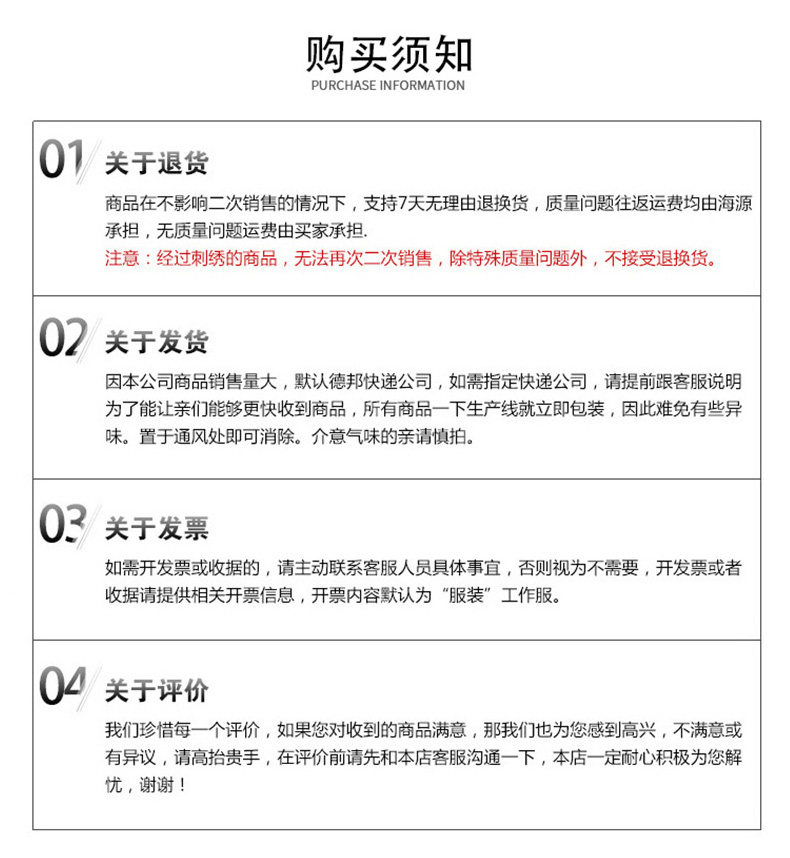 购买须知
PURCHASE INFORMATION

01 关于退货

商品在不影响二次销售的情况下，支持7天无理由退换货，质量问题往返运费均由海源承担，无质量问题运费由买家承担.
注意：经过刺绣的商品，无法再次二次销售，除特殊质量问题外，不接受退换货。

02 关于发货

因本公司商品销售量大，默认德邦快递公司，如需指定快递公司，请提前跟客服说明为了能让亲们能够更快收到商品，所有商品一下生产线就立即包装，因此难免有些异味。置于通风处即可消除。介意气味的亲请慎拍。

03 关于发票

如需开发票或收据的，请主动联系客服人员具体事宜，否则视为不需要，开发票或者收据请提供相关开票信息，开票内容默认为“服装”工作服。

04 关于评价

我们珍惜每一个评价，如果您对收到的商品满意，那我们也为您感到高兴，不满意或有异议，请高抬贵手，在评价前请先和本店客服沟通一下，本店一定耐心积极为您解忧，谢谢！